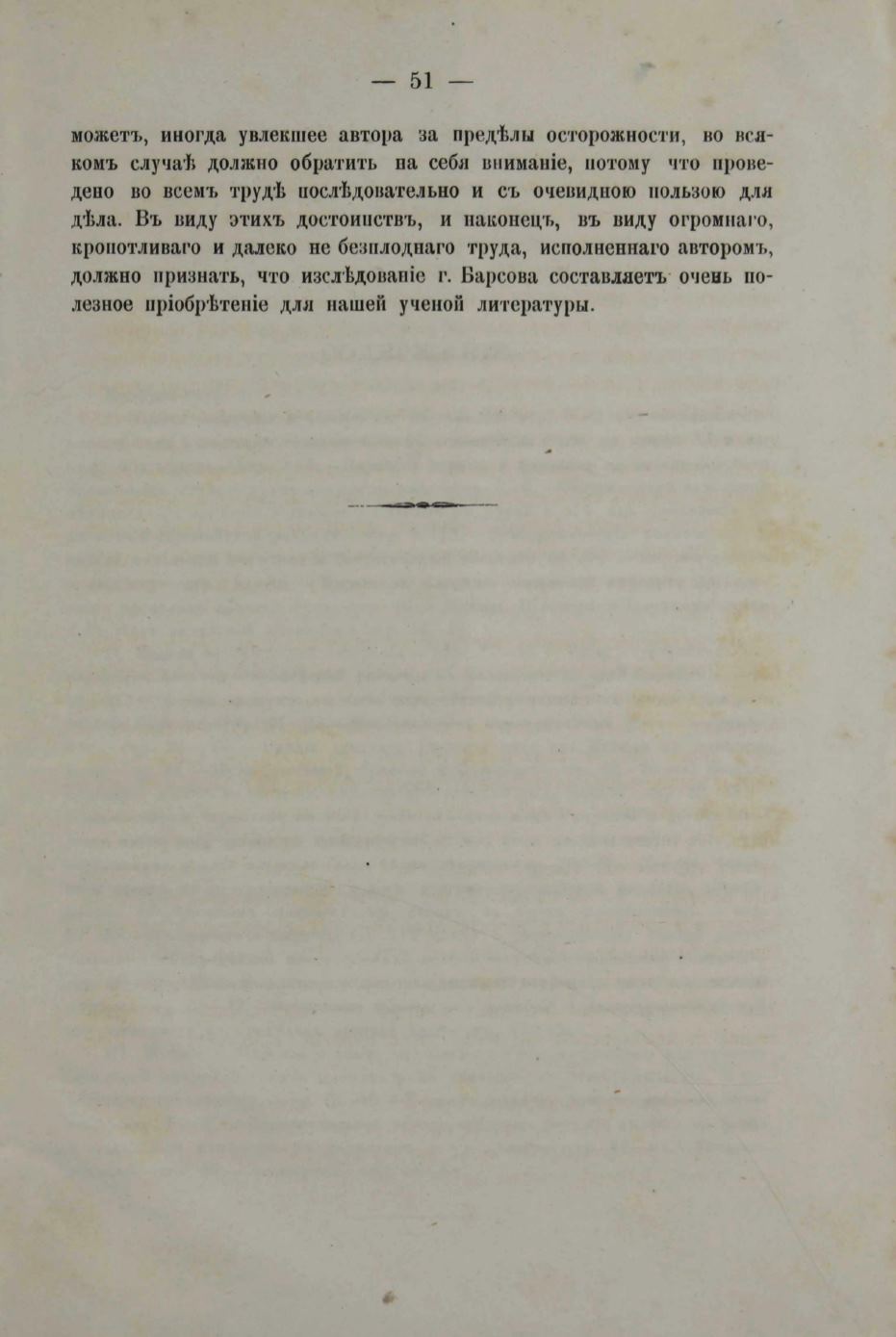 — 51 —

можетъ, иногда увлекшее автора за предѣлы осторожности, во всякомъ случаѣ должно обратить на себя вниманіе, потому что проведено во всемъ трудѣ послѣдовательно и съ очевидною пользою для дѣла. Въ виду этихъ достоинствъ, и наконецъ, въ виду огромнаго, кропотливаго и далеко не безплоднаго труда, исполненнаго авторомъ, должно признать, что изслѣдованіе г. Барсова составляетъ очень полезное пріобрѣтеніе для нашей ученой литературы.